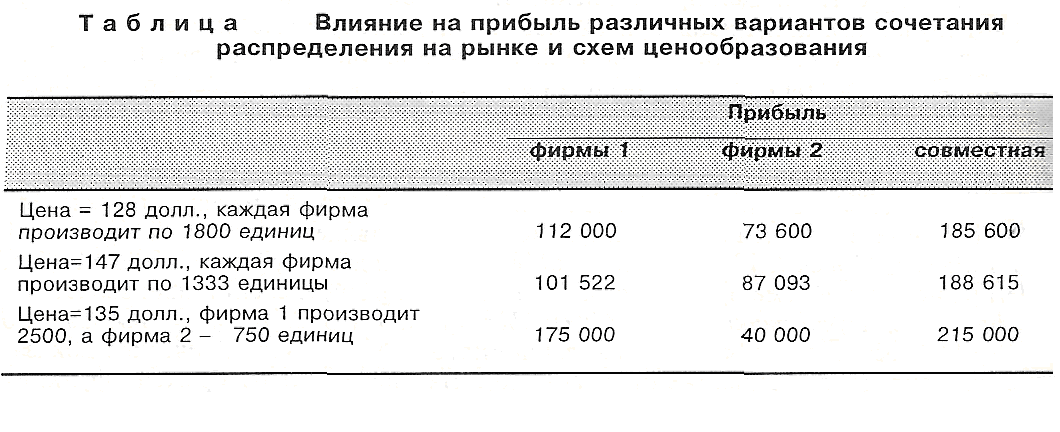 Таблица Влияние на прибыль различных вариантов сочетания распределения на рынке и схем ценообразования

| | Прибыль | | |
|---|---|---|---|
| | фирмы 1 | фирмы 2 | совместная |
| Цена = 128 долл., каждая фирма производит по 1800 единиц | 112 000 | 73 600 | 185 600 |
| Цена=147 долл., каждая фирма производит по 1333 единицы | 101 522 | 87 093 | 188 615 |
| Цена=135 долл., фирма 1 производит 2500, а фирма 2 – 750 единиц | 175 000 | 40 000 | 215 000 |